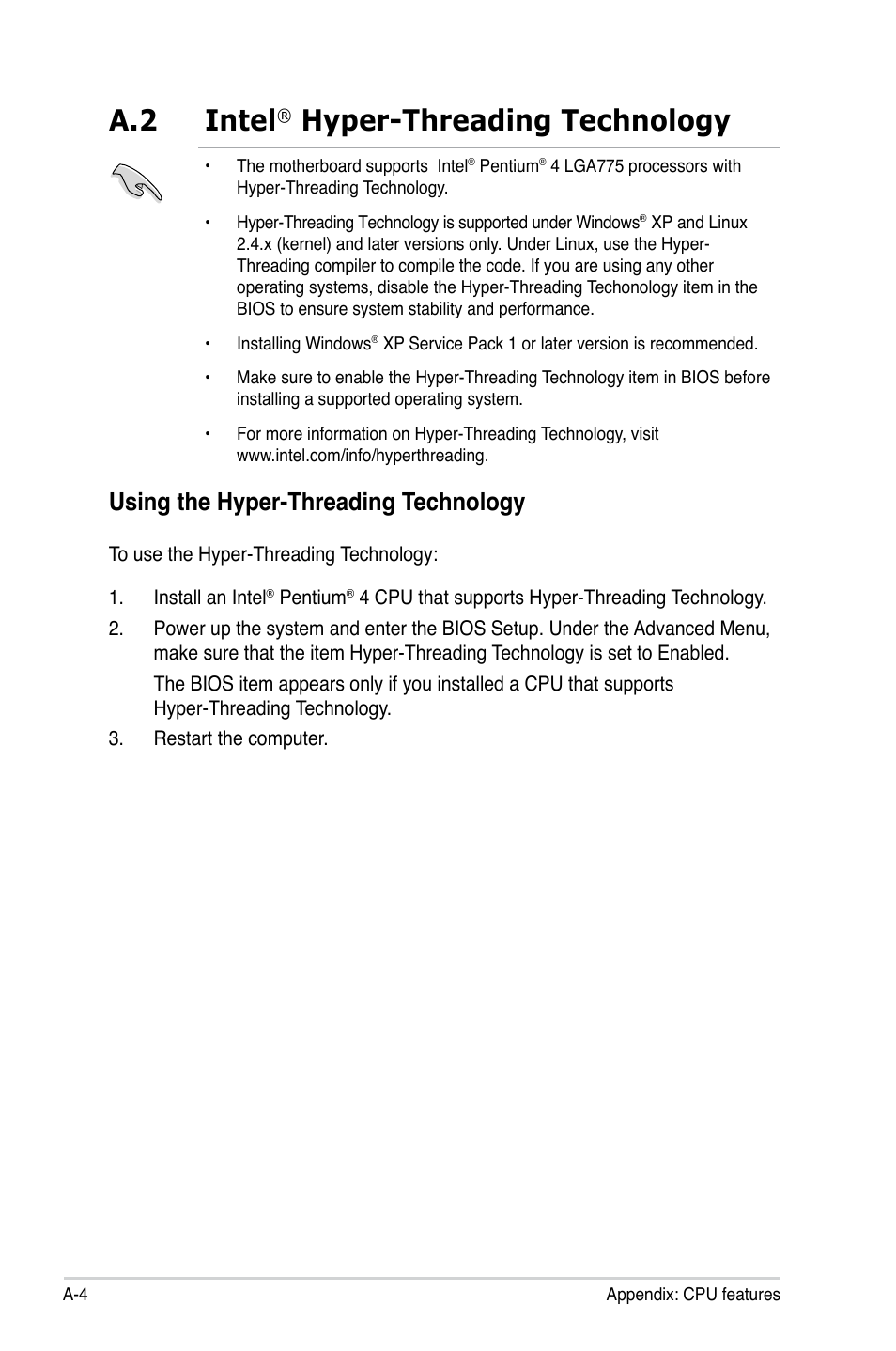 A.2 Intel® Hyper-Threading Technology

• The motherboard supports Intel® Pentium® 4 LGA775 processors with Hyper-Threading Technology.

• Hyper-Threading Technology is supported under Windows® XP and Linux 2.4.x (kernel) and later versions only. Under Linux, use the Hyper-Threading compiler to compile the code. If you are using any other operating systems, disable the Hyper-Threading Techonology item in the BIOS to ensure system stability and performance.

• Installing Windows® XP Service Pack 1 or later version is recommended.

• Make sure to enable the Hyper-Threading Technology item in BIOS before installing a supported operating system.

• For more information on Hyper-Threading Technology, visit www.intel.com/info/hyperthreading.

Using the Hyper-Threading Technology

To use the Hyper-Threading Technology:

1. Install an Intel® Pentium® 4 CPU that supports Hyper-Threading Technology.

2. Power up the system and enter the BIOS Setup. Under the Advanced Menu, make sure that the item Hyper-Threading Technology is set to Enabled.

The BIOS item appears only if you installed a CPU that supports Hyper-Threading Technology.

3. Restart the computer.

A-4 Appendix: CPU features